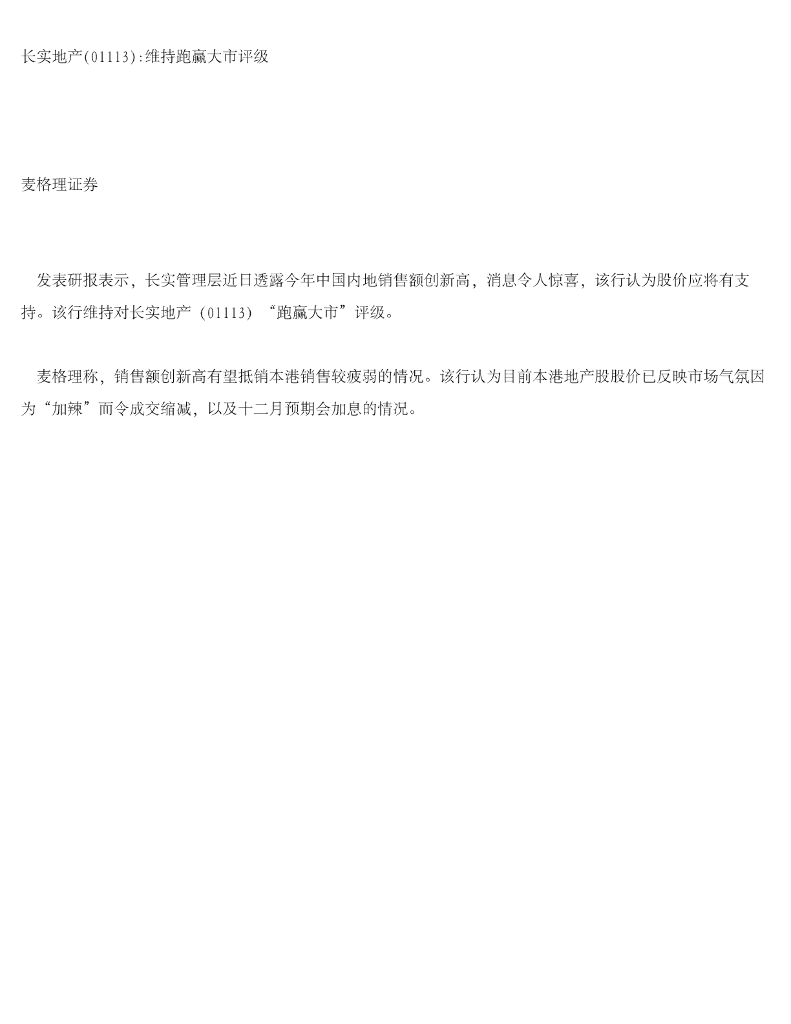 长实地产(01113):维持跑赢大市评级

麦格理证券

发表研报表示，长实管理层近日透露今年中国内地销售额创新高，消息令人惊喜，该行认为股价应将有支持。该行维持对长实地产（01113）“跑赢大市”评级。

麦格理称，销售额创新高有望抵销本港销售较疲弱的情况。该行认为目前本港地产股股价已反映市场气氛因为“加辣”而令成交缩减，以及十二月预期会加息的情况。